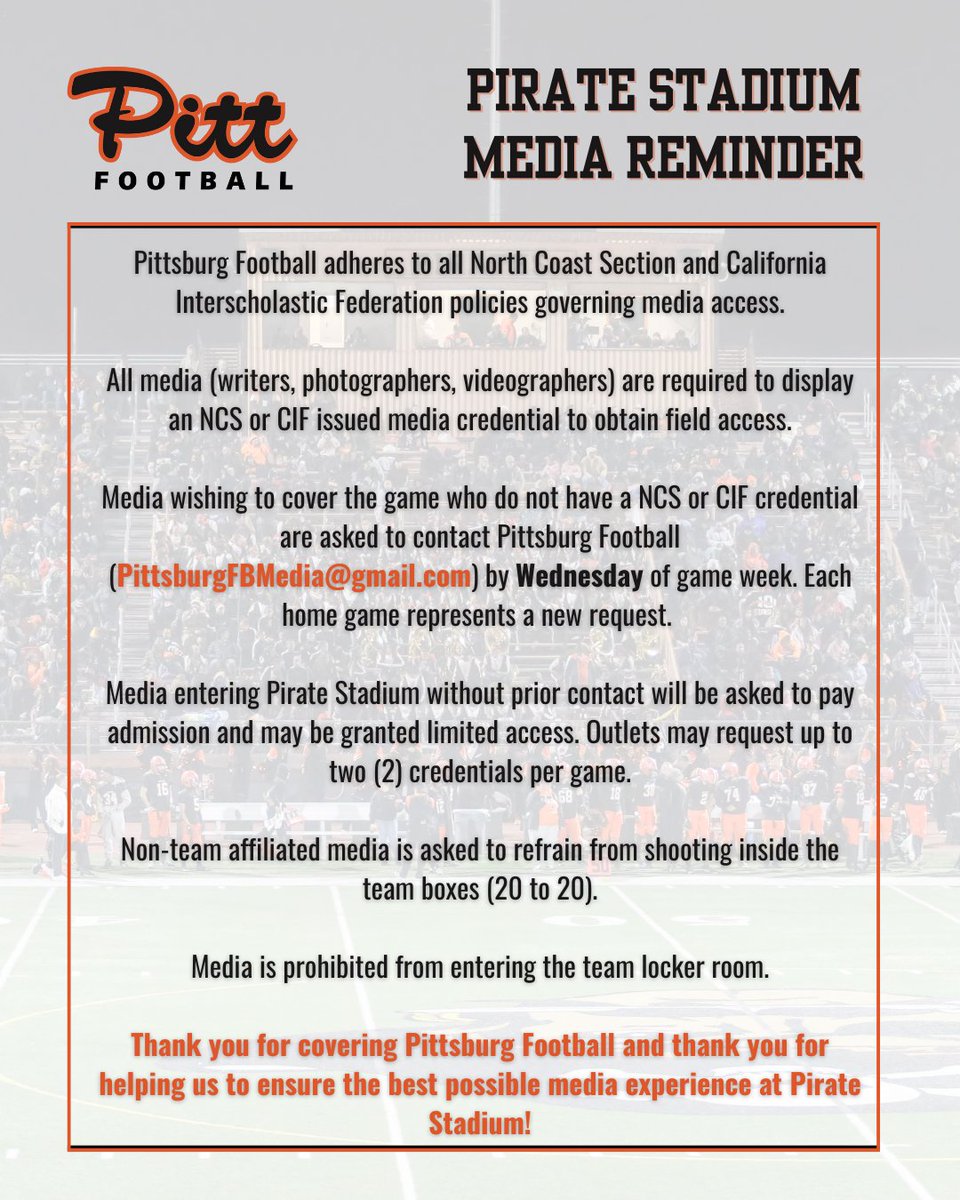 Pitt
FOOTBALL

PIRATE STADIUM
MEDIA REMINDER

Pittsburg Football adheres to all North Coast Section and California Interscholastic Federation policies governing media access.

All media (writers, photographers, videographers) are required to display an NCS or CIF issued media credential to obtain field access.

Media wishing to cover the game who do not have a NCS or CIF credential are asked to contact Pittsburg Football (PittsburgFBMedia@gmail.com) by Wednesday of game week. Each home game represents a new request.

Media entering Pirate Stadium without prior contact will be asked to pay admission and may be granted limited access. Outlets may request up to two (2) credentials per game.

Non-team affiliated media is asked to refrain from shooting inside the team boxes (20 to 20).

Media is prohibited from entering the team locker room.

Thank you for covering Pittsburg Football and thank you for helping us to ensure the best possible media experience at Pirate Stadium!